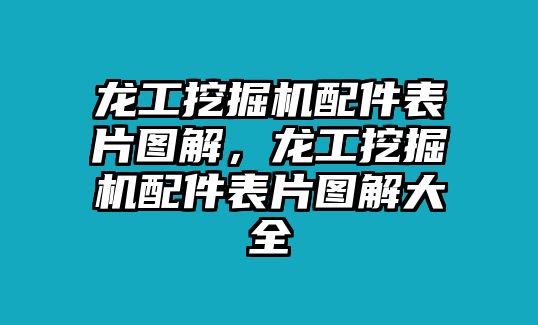 龙工挖掘机配件表片图解，龙工挖掘机配件表片图解大全